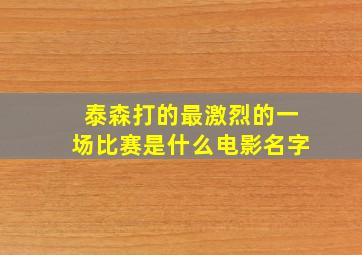 泰森打的最激烈的一场比赛是什么电影名字